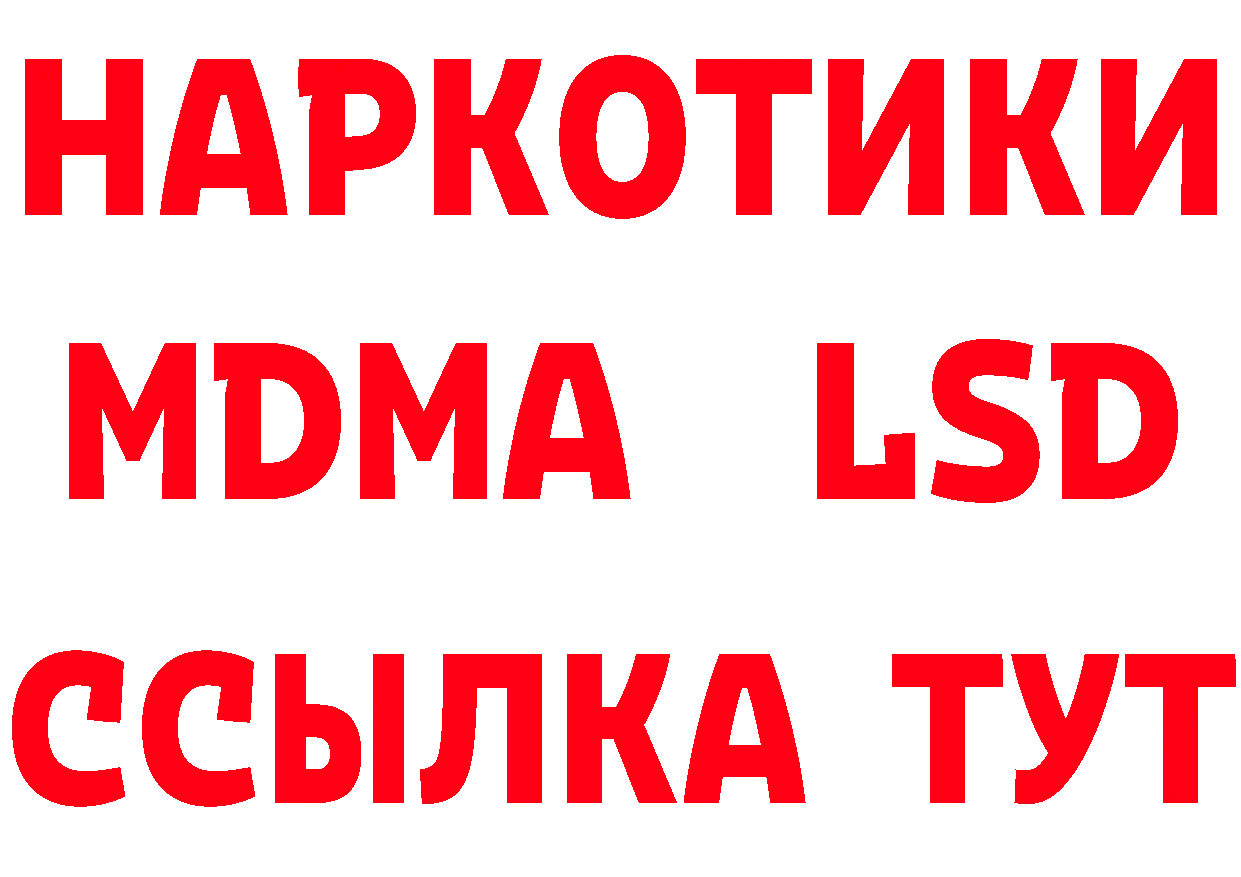 НАРКОТИКИ
MDMA LSD
ССЫЛКА ТУТ